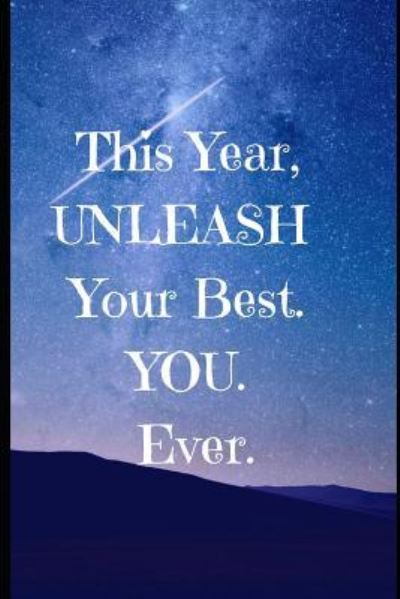 This Year,
UNLEASH
Your Best.
YOU.
Ever.